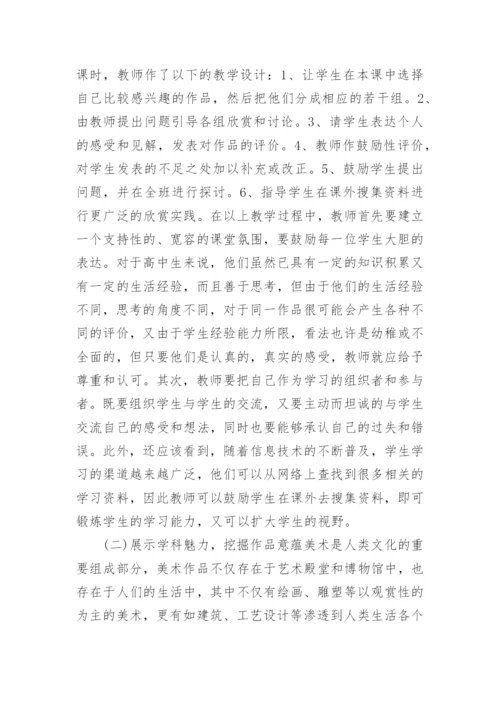 课时，教师作了以下的教学设计：1、让学生在本课中选择自己比较感兴趣的作品，然后把他们分成相应的若干组。2、由教师提出问题引导各组欣赏和讨论。3、请学生表达个人的感受和见解，发表对作品的评价。4、教师作鼓励性评价，对学生发表的不足之处加以补充或改正。5、鼓励学生提出问题，并在全班进行探讨。6、指导学生在课外搜集资料进行更广泛的欣赏实践。在以上教学过程中，教师首先要建立一个支持性的、宽容的课堂氛围，要鼓励每一位学生大胆的表达。对于高中生来说，他们虽然已具有一定的知识积累又有一定的生活经验，而且善于思考，但由于他们的生活经验不同，思考的角度不同，对于同一作品很可能会产生各种不同的评价，又由于学生经验能力所限，看法也许是幼稚或不全面的，但只要他们是认真的，真实的感受，教师就应给予尊重和认可。其次，教师要把自己作为学习的组织者和参与者。既要组织学生与学生的交流，又要主动而坦诚的与学生交流自己的感受和想法，同时也要能够承认自己的过失和错误。此外，还应该看到，随着信息技术的不断普及，学生学习的渠道越来越广泛，他们可以从网络上查找到很多相关的学习资料，因此教师可以鼓励学生在课外去搜集资料，即可锻炼学生的学习能力，又可以扩大学生的视野。

(二)展示学科魅力，挖掘作品意蕴美术是人类文化的重要组成部分，美术作品不仅存在于艺术殿堂和博物馆中，也存在于人们的生活中，其中不仅有绘画、雕塑等以观赏性的为主的美术，更有如建筑、工艺设计等渗透到人类生活各个